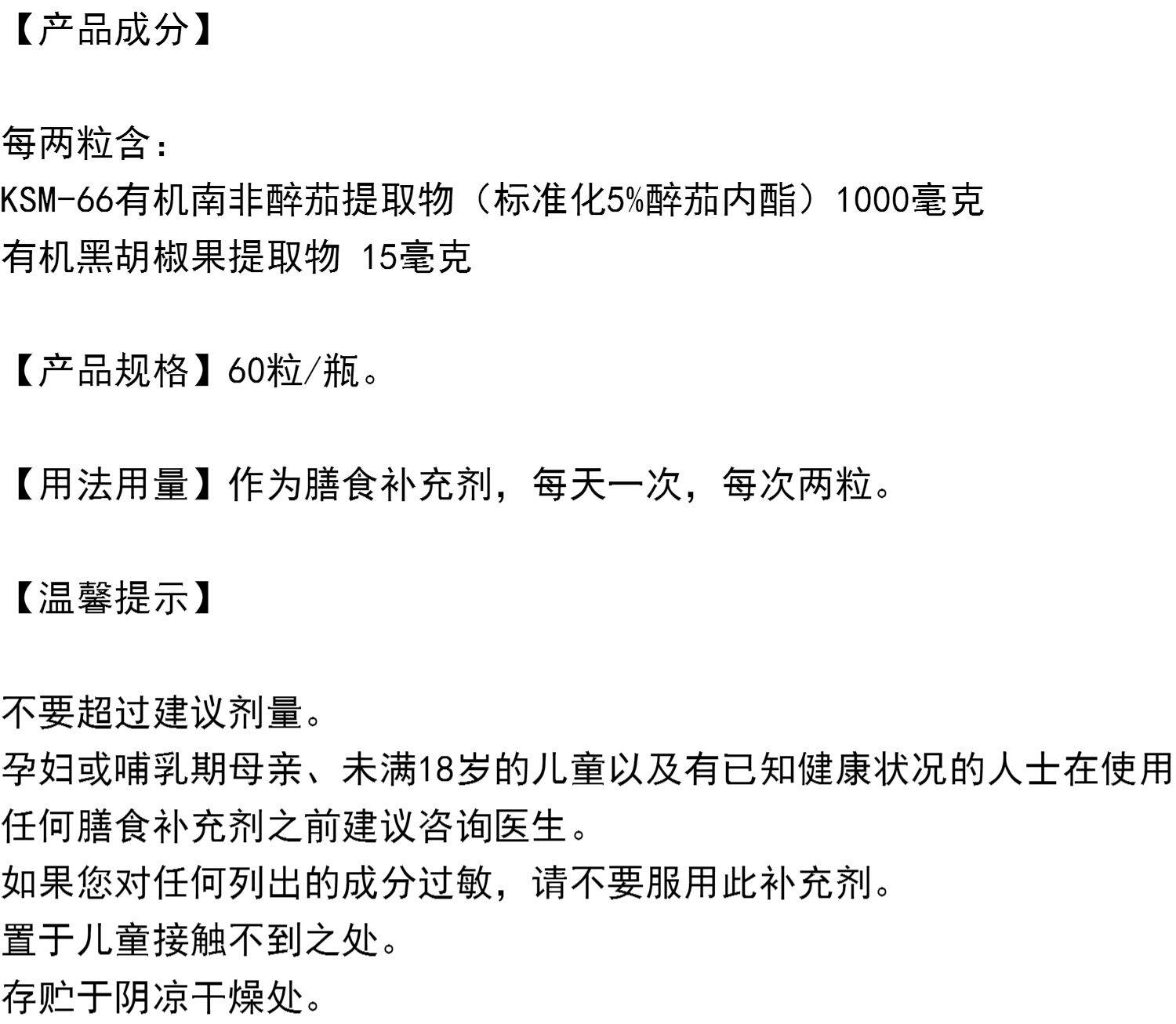 【产品成分】

每两粒含：
KSM-66有机南非醉茄提取物（标准化5%醉茄内酯）1000毫克
有机黑胡椒果提取物 15毫克

【产品规格】60粒/瓶。

【用法用量】作为膳食补充剂，每天一次，每次两粒。

【温馨提示】

不要超过建议剂量。
孕妇或哺乳期母亲、未满18岁的儿童以及有已知健康状况的人士在使用任何膳食补充剂之前建议咨询医生。
如果您对任何列出的成分过敏，请不要服用此补充剂。
置于儿童接触不到之处。
存贮于阴凉干燥处。